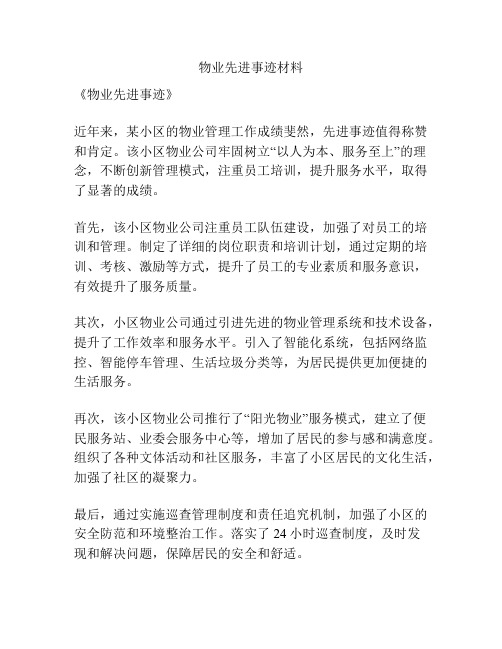 物业先进事迹材料

《物业先进事迹》

近年来，某小区的物业管理工作成绩斐然，先进事迹值得称赞和肯定。该小区物业公司牢固树立“以人为本、服务至上”的理念，不断创新管理模式，注重员工培训，提升服务水平，取得了显著的成绩。

首先，该小区物业公司注重员工队伍建设，加强了对员工的培训和管理。制定了详细的岗位职责和培训计划，通过定期的培训、考核、激励等方式，提升了员工的专业素质和服务意识，有效提升了服务质量。

其次，小区物业公司通过引进先进的物业管理系统和技术设备，提升了工作效率和服务水平。引入了智能化系统，包括网络监控、智能停车管理、生活垃圾分类等，为居民提供更加便捷的生活服务。

再次，该小区物业公司推行了“阳光物业”服务模式，建立了便民服务站、业委会服务中心等，增加了居民的参与感和满意度。组织了各种文体活动和社区服务，丰富了小区居民的文化生活，加强了社区的凝聚力。

最后，通过实施巡查管理制度和责任追究机制，加强了小区的安全防范和环境整治工作。落实了 24 小时巡查制度，及时发现和解决问题，保障居民的安全和舒适。